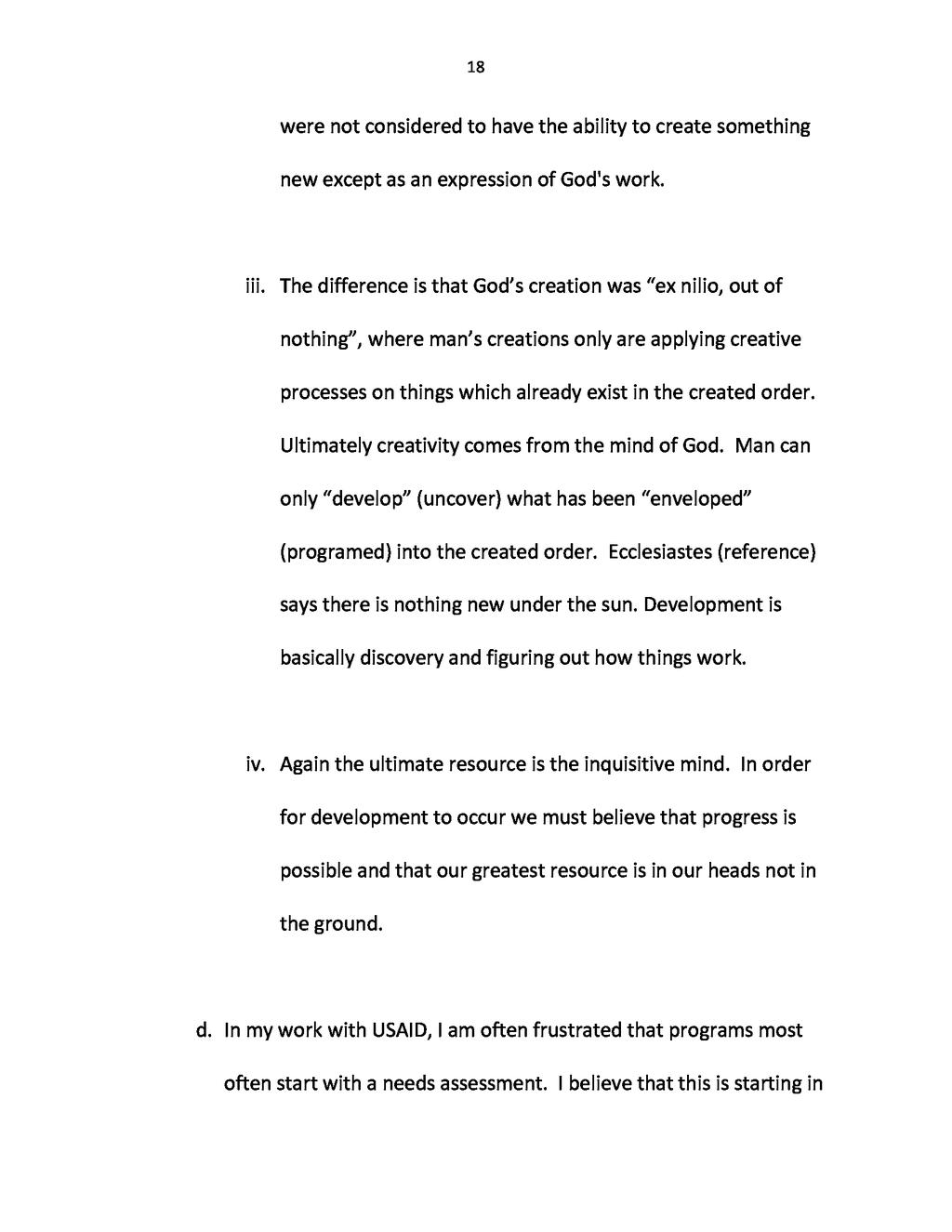 18

were not considered to have the ability to create something new except as an expression of God's work.

iii. The difference is that God's creation was "ex nilio, out of nothing", where man's creations only are applying creative processes on things which already exist in the created order. Ultimately creativity comes from the mind of God. Man can only "develop" (uncover) what has been "enveloped" (programed) into the created order. Ecclesiastes (reference) says there is nothing new under the sun. Development is basically discovery and figuring out how things work.

iv. Again the ultimate resource is the inquisitive mind. In order for development to occur we must believe that progress is possible and that our greatest resource is in our heads not in the ground.

d. In my work with USAID, I am often frustrated that programs most often start with a needs assessment. I believe that this is starting in